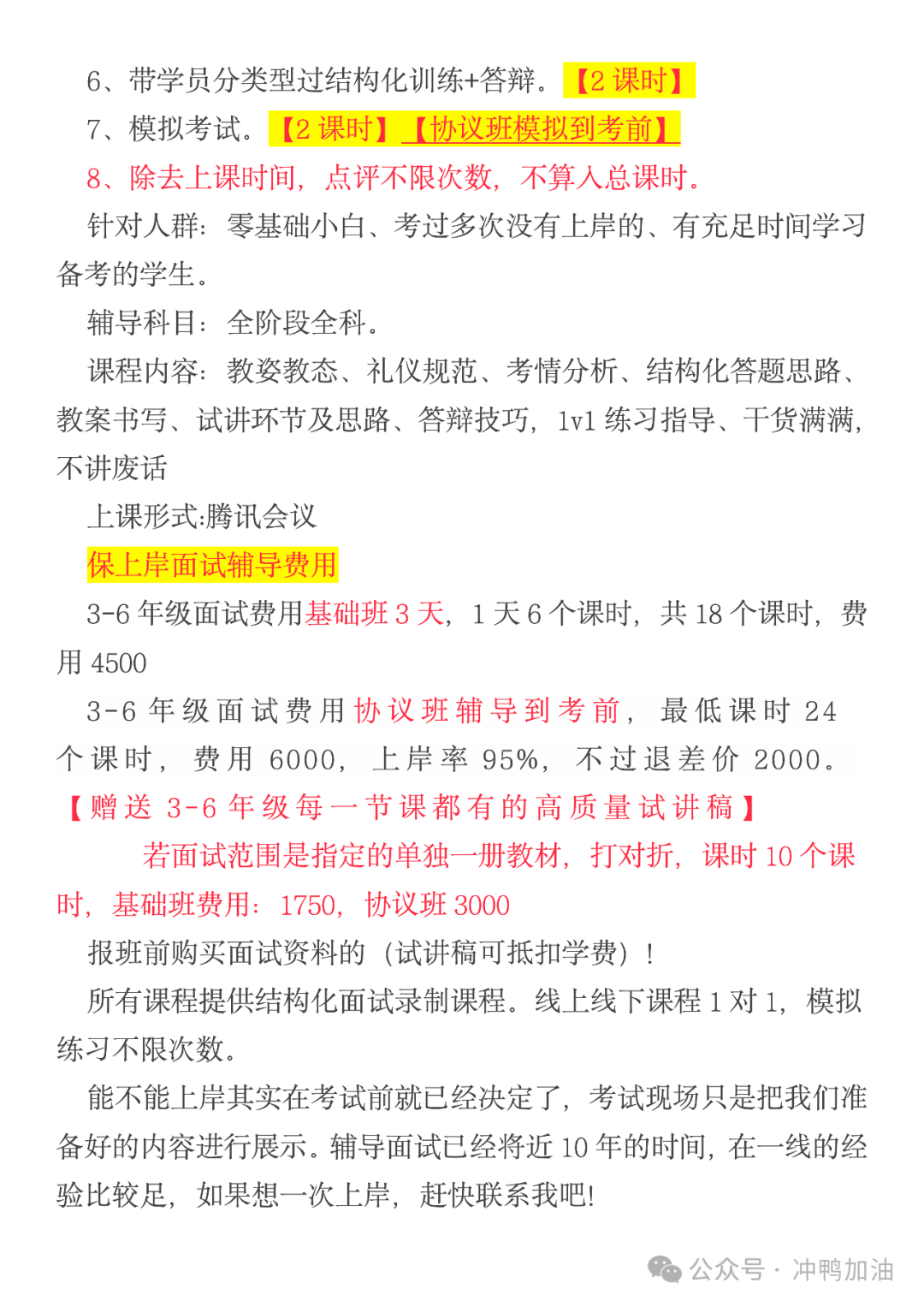 6、带学员分类型过结构化训练+答辩。【2 课时】
7、模拟考试。【2 课时】【协议班模拟到考前】
8、除去上课时间，点评不限次数，不算入总课时。
针对人群：零基础小白、考过多次没有上岸的、有充足时间学习备考的学生。
辅导科目：全阶段全科。
课程内容：教姿教态、礼仪规范、考情分析、结构化答题思路、教案书写、试讲环节及思路、答辩技巧，1v1 练习指导、干货满满，不讲废话
上课形式:腾讯会议
保上岸面试辅导费用
3-6 年级面试费用基础班 3 天，1 天 6 个课时，共 18 个课时，费用 4500
3-6 年级面试费用协议班辅导到考前，最低课时 24 个课时，费用 6000，上岸率 95%，不过退差价 2000。
【赠送 3-6 年级每一节课都有的高质量试讲稿】
若面试范围是指定的单独一册教材，打对折，课时 10 个课时，基础班费用：1750，协议班 3000
报班前购买面试资料的（试讲稿可抵扣学费）！
所有课程提供结构化面试录制课程。线上线下课程 1 对 1，模拟练习不限次数。
能不能上岸其实在考试前就已经决定了，考试现场只是把我们准备好的内容进行展示。辅导面试已经将近 10 年的时间，在一线的经验比较足，如果想一次上岸，赶快联系我吧!
公众号 · 冲鸭加油